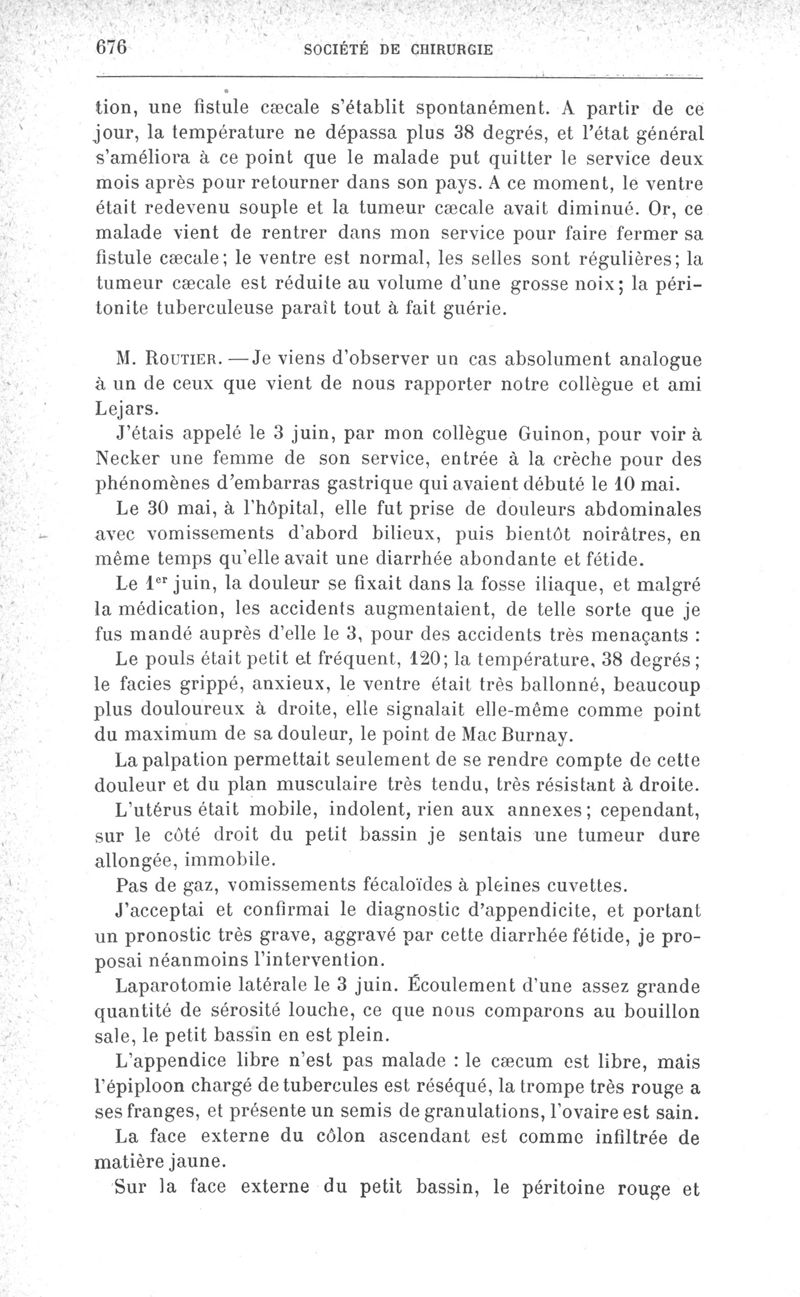 676 SOCIÉTÉ DE CHIRURGIE

tion, une fistule cæcale s'établit spontanément. A partir de ce jour, la température ne dépassa plus 38 degrés, et l'état général s'améliora à ce point que le malade put quitter le service deux mois après pour retourner dans son pays. A ce moment, le ventre était redevenu souple et la tumeur cæcale avait diminué. Or, ce malade vient de rentrer dans mon service pour faire fermer sa fistule cæcale; le ventre est normal, les selles sont régulières; la tumeur cæcale est réduite au volume d'une grosse noix; la péritonite tuberculeuse paraît tout à fait guérie.

M. Routier. — Je viens d'observer un cas absolument analogue à un de ceux que vient de nous rapporter notre collègue et ami Lejars.

J'étais appelé le 3 juin, par mon collègue Guinon, pour voir à Necker une femme de son service, entrée à la crèche pour des phénomènes d'embarras gastrique qui avaient débuté le 10 mai.

Le 30 mai, à l'hôpital, elle fut prise de douleurs abdominales avec vomissements d'abord bilieux, puis bientôt noirâtres, en même temps qu'elle avait une diarrhée abondante et fétide.

Le 1$^{er}$ juin, la douleur se fixait dans la fosse iliaque, et malgré la médication, les accidents augmentaient, de telle sorte que je fus mandé auprès d'elle le 3, pour des accidents très menaçants :

Le pouls était petit et fréquent, 120; la température, 38 degrés; le facies grippé, anxieux, le ventre était très ballonné, beaucoup plus douloureux à droite, elle signalait elle-même comme point du maximum de sa douleur, le point de Mac Burnay.

La palpation permettait seulement de se rendre compte de cette douleur et du plan musculaire très tendu, très résistant à droite.

L'utérus était mobile, indolent, rien aux annexes; cependant, sur le côté droit du petit bassin je sentais une tumeur dure allongée, immobile.

Pas de gaz, vomissements fécaloïdes à pleines cuvettes.

J'acceptai et confirmai le diagnostic d'appendicite, et portant un pronostic très grave, aggravé par cette diarrhée fétide, je proposai néanmoins l'intervention.

Laparotomie latérale le 3 juin. Écoulement d'une assez grande quantité de sérosité louche, ce que nous comparons au bouillon sale, le petit bassin en est plein.

L'appendice libre n'est pas malade : le cæcum est libre, mais l'épiploon chargé de tubercules est réséqué, la trompe très rouge a ses franges, et présente un semis de granulations, l'ovaire est sain.

La face externe du côlon ascendant est comme infiltrée de matière jaune.

Sur la face externe du petit bassin, le péritoine rouge et